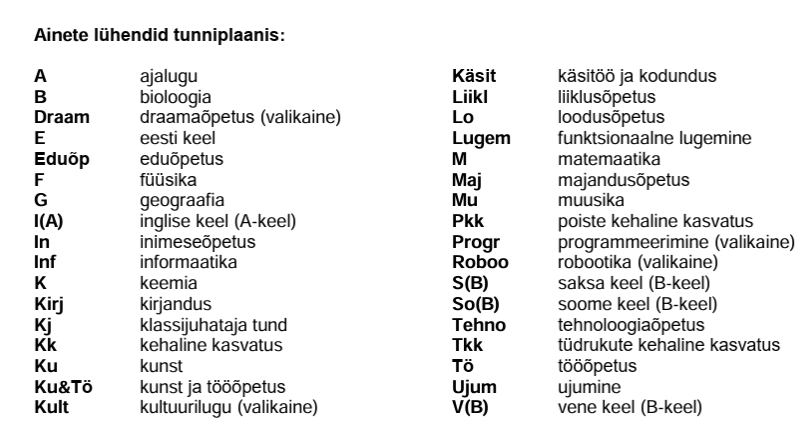 Ainete lühendid tunniplaanis:

A ajalugu
B bioloogia
Draam draamaõpetus (valikaine)
E eesti keel
Eduõp eduõpetus
F füüsika
G geograafia
I(A) inglise keel (A-keel)
In inimeseõpetus
Inf informaatika
K keemia
Kirj kirjandus
Kj klassijuhataja tund
Kk kehaline kasvatus
Ku kunst
Ku&Tö kunst ja tööõpetus
Kult kultuurilugu (valikaine)

Käsit käsitöö ja kodundus
Liikl liiklusõpetus
Lo loodusõpetus
Lugem funktsionaalne lugemine
M matemaatika
Maj majandusõpetus
Mu muusika
Pkk poiste kehaline kasvatus
Progr programmeerimine (valikaine)
Roboo robootika (valikaine)
S(B) saksa keel (B-keel)
So(B) soome keel (B-keel)
Tehno tehnoloogiaõpetus
Tkk tüdrukute kehaline kasvatus
Tö tööõpetus
Ujum ujumine
V(B) vene keel (B-keel)